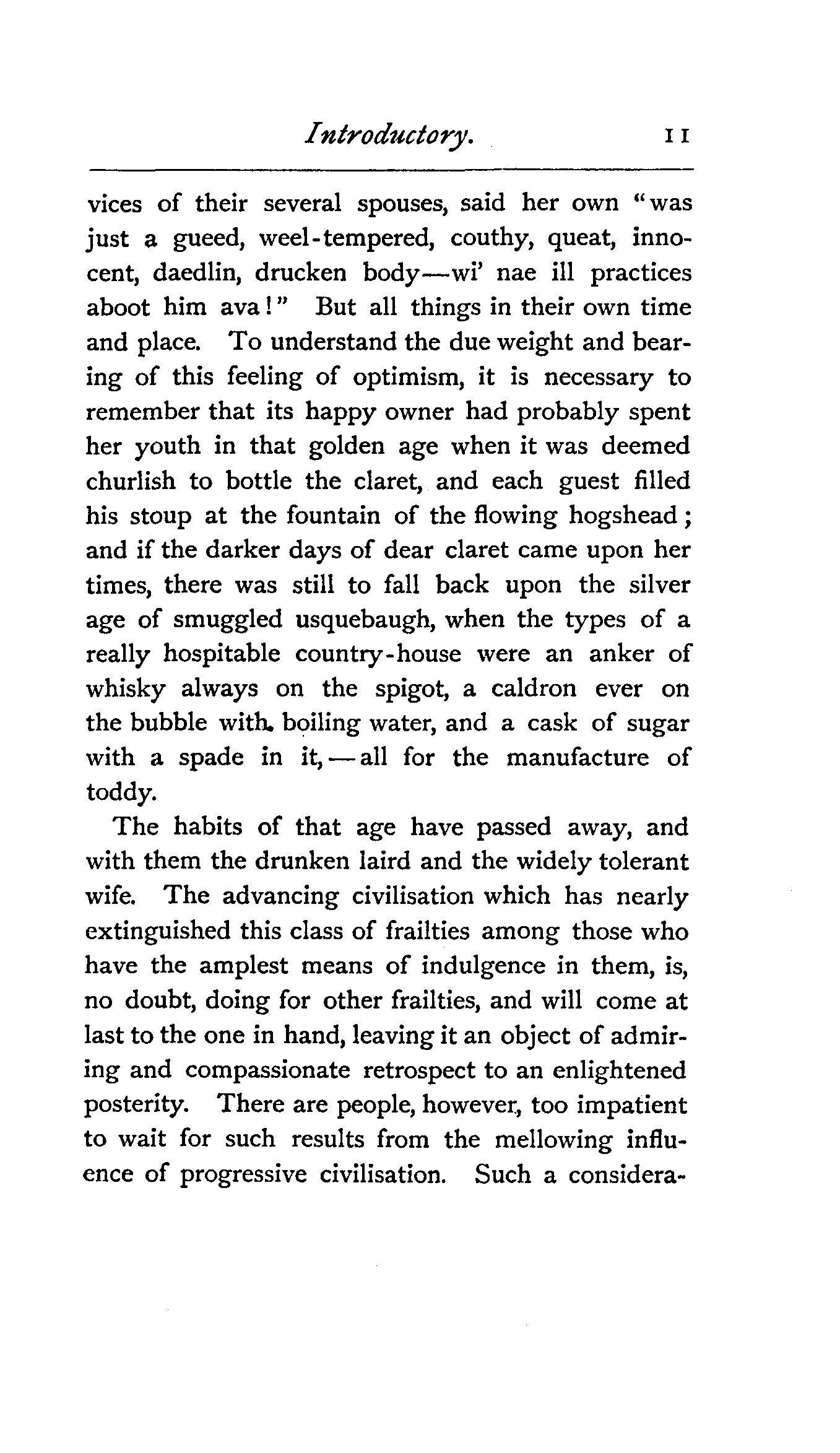 Introductory. 11

vices of their several spouses, said her own "was just a gueed, weel-tempered, couthy, queat, innocent, daedlin, drucken body—wi' nae ill practices aboot him ava!" But all things in their own time and place. To understand the due weight and bearing of this feeling of optimism, it is necessary to remember that its happy owner had probably spent her youth in that golden age when it was deemed churlish to bottle the claret, and each guest filled his stoup at the fountain of the flowing hogshead; and if the darker days of dear claret came upon her times, there was still to fall back upon the silver age of smuggled usquebaugh, when the types of a really hospitable country-house were an anker of whisky always on the spigot, a caldron ever on the bubble with boiling water, and a cask of sugar with a spade in it,—all for the manufacture of toddy.

The habits of that age have passed away, and with them the drunken laird and the widely tolerant wife. The advancing civilisation which has nearly extinguished this class of frailties among those who have the amplest means of indulgence in them, is, no doubt, doing for other frailties, and will come at last to the one in hand, leaving it an object of admiring and compassionate retrospect to an enlightened posterity. There are people, however, too impatient to wait for such results from the mellowing influence of progressive civilisation. Such a considera-